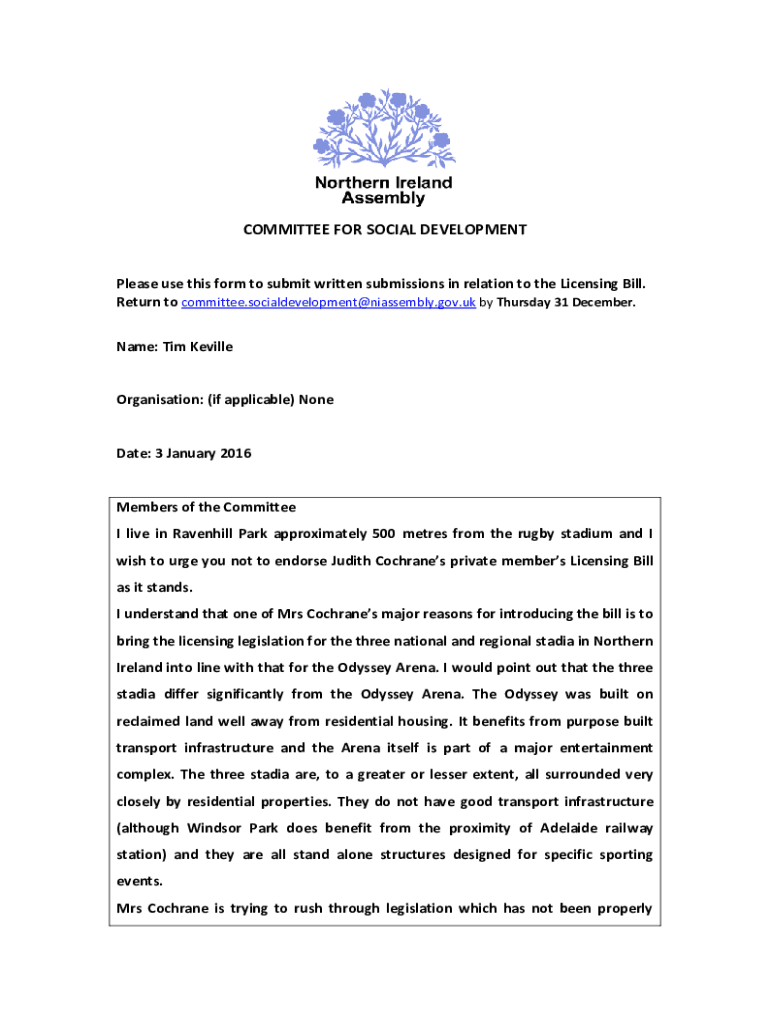 Northern Ireland Assembly

COMMITTEE FOR SOCIAL DEVELOPMENT

Please use this form to submit written submissions in relation to the Licensing Bill. Return to committee.socialdevelopment@niassembly.gov.uk by Thursday 31 December.

Name: Tim Keville

Organisation: (if applicable) None

Date: 3 January 2016

Members of the Committee
I live in Ravenhill Park approximately 500 metres from the rugby stadium and I wish to urge you not to endorse Judith Cochrane's private member's Licensing Bill as it stands.
I understand that one of Mrs Cochrane's major reasons for introducing the bill is to bring the licensing legislation for the three national and regional stadia in Northern Ireland into line with that for the Odyssey Arena. I would point out that the three stadia differ significantly from the Odyssey Arena. The Odyssey was built on reclaimed land well away from residential housing. It benefits from purpose built transport infrastructure and the Arena itself is part of a major entertainment complex. The three stadia are, to a greater or lesser extent, all surrounded very closely by residential properties. They do not have good transport infrastructure (although Windsor Park does benefit from the proximity of Adelaide railway station) and they are all stand alone structures designed for specific sporting events.
Mrs Cochrane is trying to rush through legislation which has not been properly